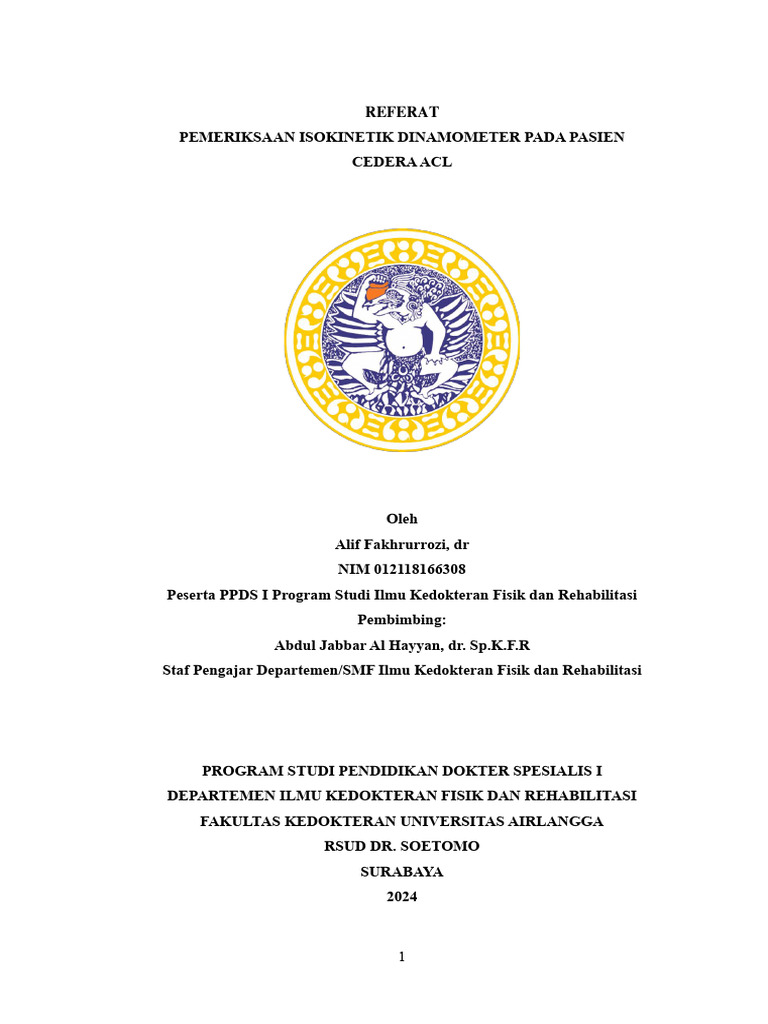 REFERAT
PEMERIKSAAN ISOKINETIK DINAMOMETER PADA PASIEN CEDERA ACL

Oleh
Alif Fakhrurrozi, dr
NIM 012118166308
Peserta PPDS I Program Studi Ilmu Kedokteran Fisik dan Rehabilitasi
Pembimbing:
Abdul Jabbar Al Hayyan, dr. Sp.K.F.R
Staf Pengajar Departemen/SMF Ilmu Kedokteran Fisik dan Rehabilitasi

PROGRAM STUDI PENDIDIKAN DOKTER SPESIALIS I
DEPARTEMEN ILMU KEDOKTERAN FISIK DAN REHABILITASI
FAKULTAS KEDOKTERAN UNIVERSITAS AIRLANGGA
RSUD DR. SOETOMO
SURABAYA
2024

1